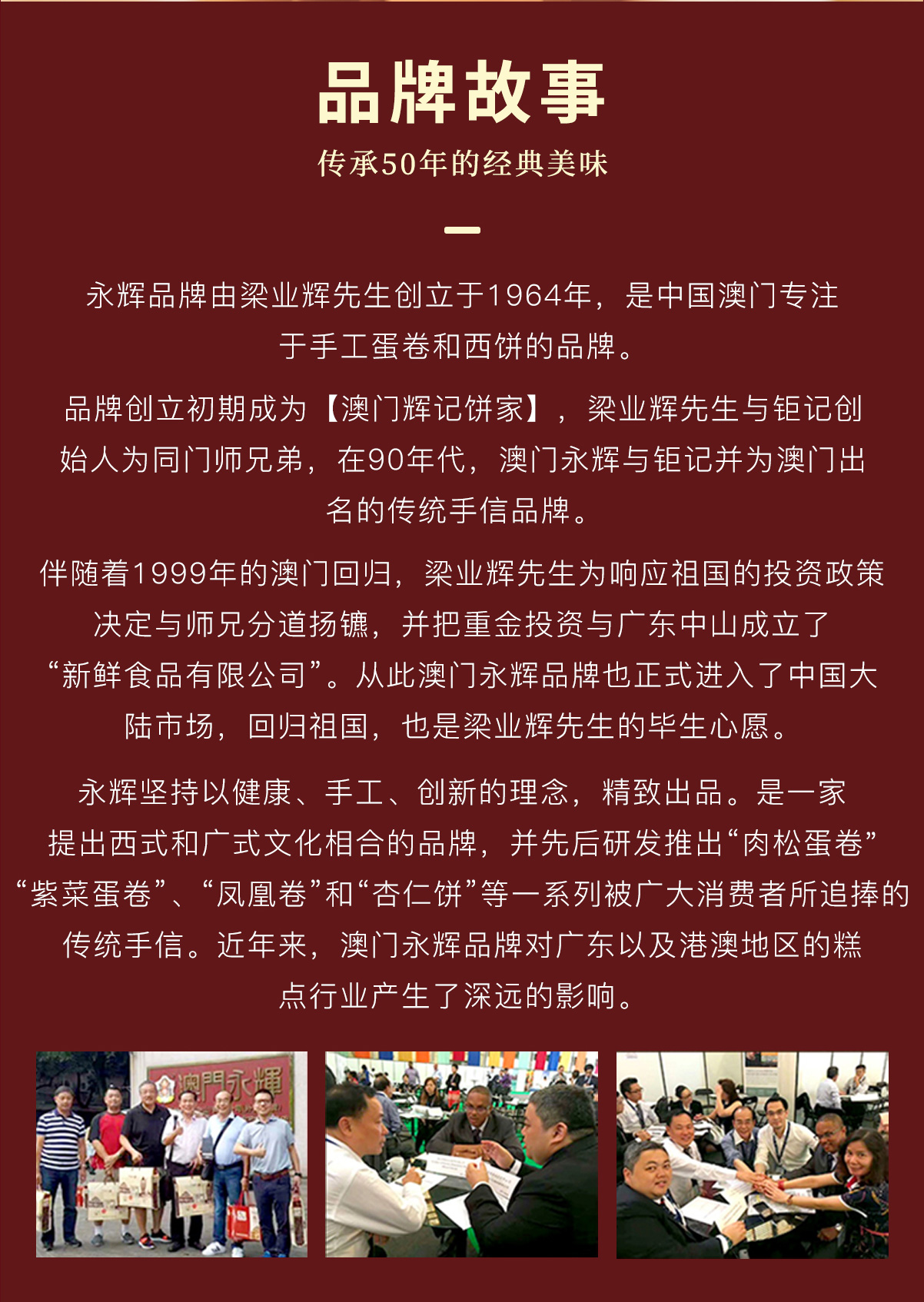 品牌故事

传承50年的经典美味

永辉品牌由梁业辉先生创立于1964年，是中国澳门专注于手工蛋卷和西饼的品牌。

品牌创立初期成为【澳门辉记饼家】，梁业辉先生与钜记创始人为同门师兄弟，在90年代，澳门永辉与钜记并为澳门出名的传统手信品牌。

伴随着1999年的澳门回归，梁业辉先生为响应祖国的投资政策决定与师兄分道扬镳，并把重金投资与广东中山成立了“新鲜食品有限公司”。从此澳门永辉品牌也正式进入了中国大陆市场，回归祖国，也是梁业辉先生的毕生心愿。

永辉坚持以健康、手工、创新的理念，精致出品。是一家提出西式和广式文化相合的品牌，并先后研发推出“肉松蛋卷”“紫菜蛋卷”、“凤凰卷”和“杏仁饼”等一系列被广大消费者所追捧的传统手信。近年来，澳门永辉品牌对广东以及港澳地区的糕点行业产生了深远的影响。

澳門永輝